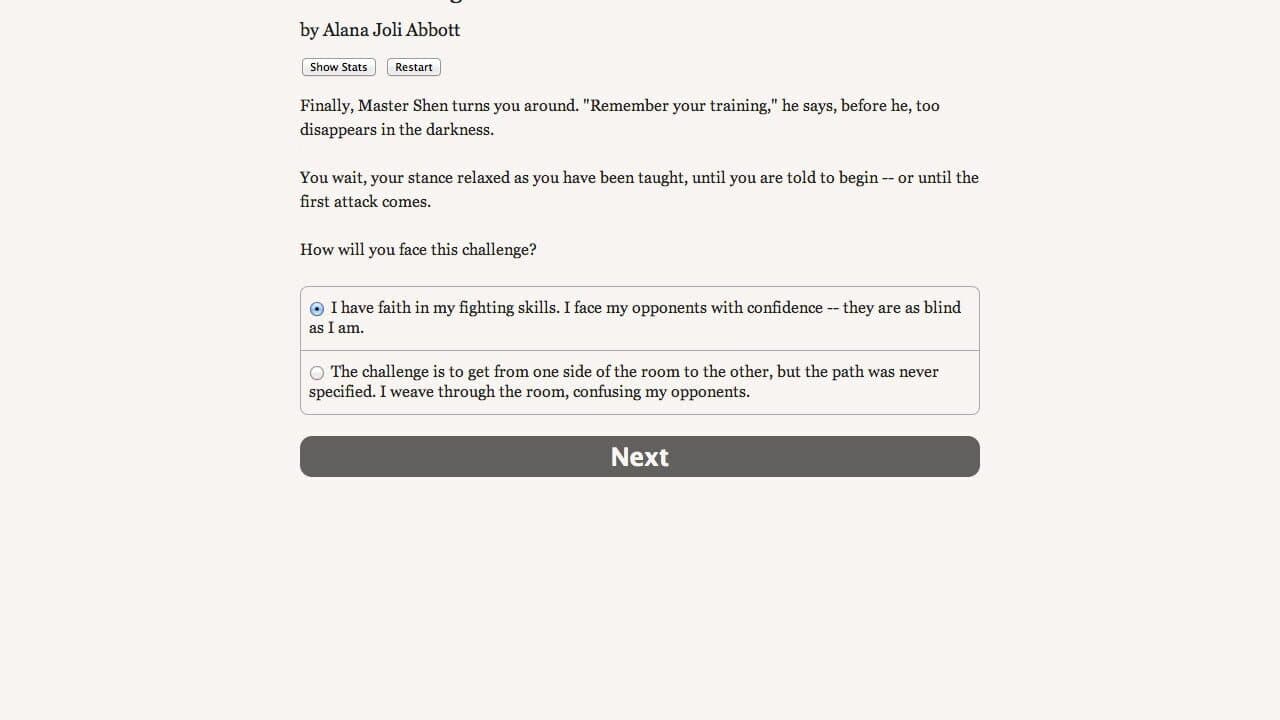 by Alana Joli Abbott

Show Stats Restart

Finally, Master Shen turns you around. "Remember your training," he says, before he, too disappears in the darkness.

You wait, your stance relaxed as you have been taught, until you are told to begin -- or until the first attack comes.

How will you face this challenge?

I have faith in my fighting skills. I face my opponents with confidence -- they are as blind as I am.

The challenge is to get from one side of the room to the other, but the path was never specified. I weave through the room, confusing my opponents.

Next